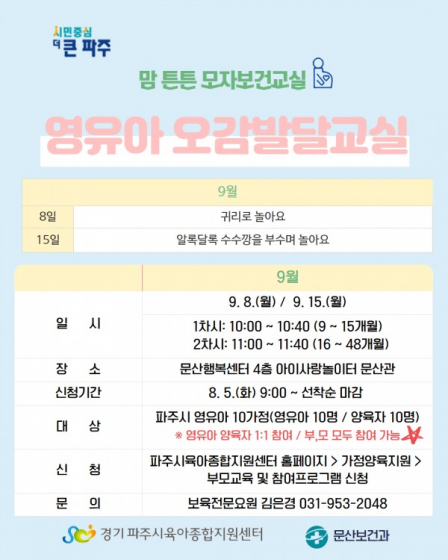 시민중심
더 큰 파주

맘 튼튼 모자보건교실

영유아 오감발달교실

| 9월 | |
|---|---|
| 8일 | 귀리로 놀아요 |
| 15일 | 알록달록 수수깡을 부수며 놀아요 |

| | 9월 |
|---|---|
| 일 시 | 9. 8.(월) / 9. 15.(월) |
| | 1차시: 10:00 ~ 10:40 (9 ~ 15개월) 2차시: 11:00 ~ 11:40 (16 ~ 48개월) |
| 장 소 | 문산행복센터 4층 아이사랑놀이터 문산관 |
| 신청기간 | 8. 5.(화) 9:00 ~ 선착순 마감 |
| 대 상 | 파주시 영유아 10가정(영유아 10명 / 양육자 10명) ※ 영유아 양육자 1:1 참여 / 부,모 모두 참여 가능 |
| 신 청 | 파주시육아종합지원센터 홈페이지 > 가정양육지원 > 부모교육 및 참여프로그램 신청 |
| 문 의 | 보육전문요원 김은경 031-953-2048 |

경기 파주시육아종합지원센터
문산보건과